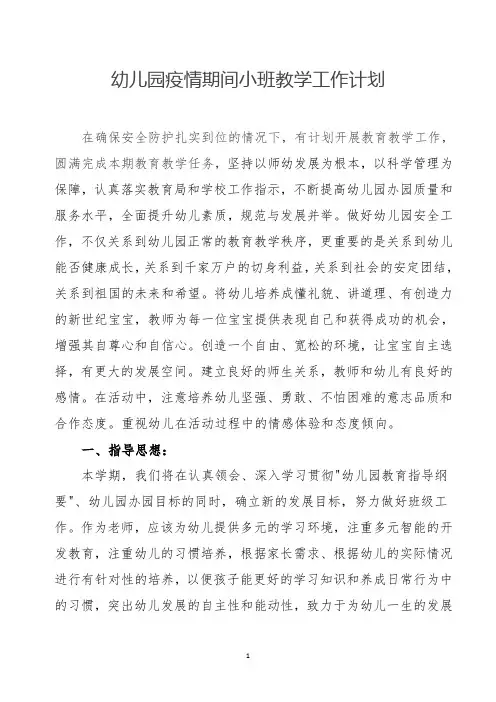 幼儿园疫情期间小班教学工作计划

在确保安全防护扎实到位的情况下，有计划开展教育教学工作，圆满完成本期教育教学任务，坚持以师幼发展为根本，以科学管理为保障，认真落实教育局和学校工作指示，不断提高幼儿园办园质量和服务水平，全面提升幼儿素质，规范与发展并举。做好幼儿园安全工作，不仅关系到幼儿园正常的教育教学秩序，更重要的是关系到幼儿能否健康成长，关系到千家万户的切身利益，关系到社会的安定团结，关系到祖国的未来和希望。将幼儿培养成懂礼貌、讲道理、有创造力的新世纪宝宝，教师为每一位宝宝提供表现自己和获得成功的机会，增强其自尊心和自信心。创造一个自由、宽松的环境，让宝宝自主选择，有更大的发展空间。建立良好的师生关系，教师和幼儿有良好的感情。在活动中，注意培养幼儿坚强、勇敢、不怕困难的意志品质和合作态度。重视幼儿在活动过程中的情感体验和态度倾向。

一、指导思想：

本学期，我们将在认真领会、深入学习贯彻"幼儿园教育指导纲要"、幼儿园办园目标的同时，确立新的发展目标，努力做好班级工作。作为老师，应该为幼儿提供多元的学习环境，注重多元智能的开发教育，注重幼儿的习惯培养，根据家长需求、根据幼儿的实际情况进行有针对性的培养，以便孩子能更好的学习知识和养成日常行为中的习惯，突出幼儿发展的自主性和能动性，致力于为幼儿一生的发展

1